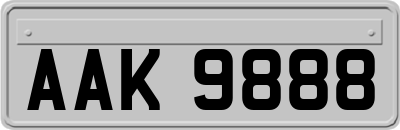 AAK 9888